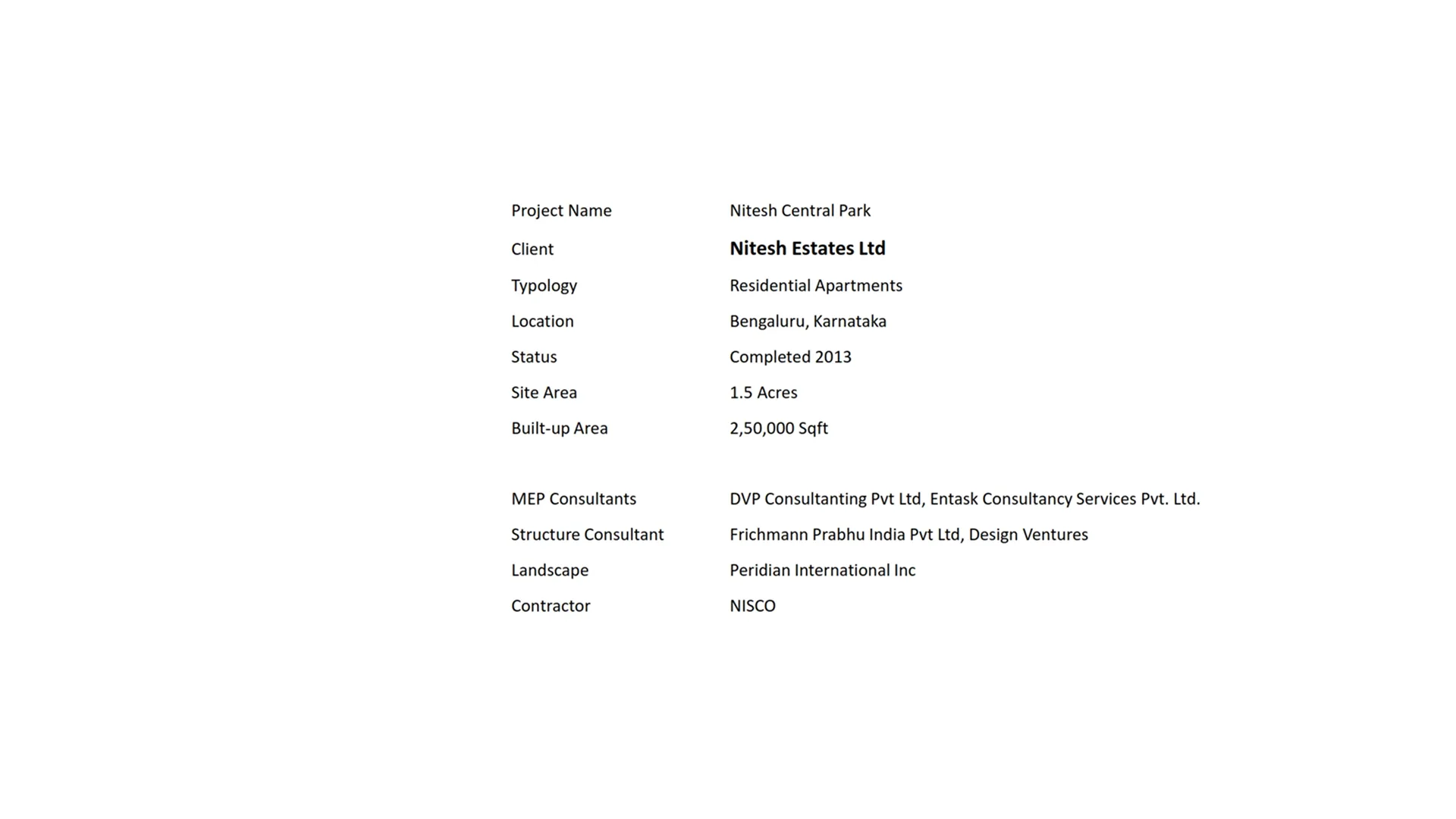 Project Name Nitesh Central Park
Client Nitesh Estates Ltd
Typology Residential Apartments
Location Bengaluru, Karnataka
Status Completed 2013
Site Area 1.5 Acres
Built-up Area 2,50,000 Sqft

MEP Consultants DVP Consultanting Pvt Ltd, Entask Consultancy Services Pvt. Ltd.
Structure Consultant Frichmann Prabhu India Pvt Ltd, Design Ventures
Landscape Peridian International Inc
Contractor NISCO